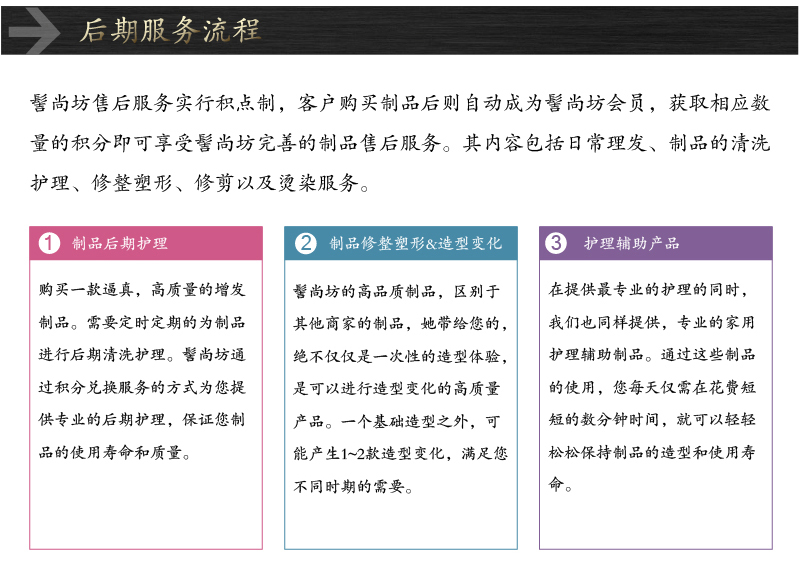 后期服务流程

髻尚坊售后服务实行积点制，客户购买制品后则自动成为髻尚坊会员，获取相应数量的积分即可享受髻尚坊完善的制品售后服务。其内容包括日常理发、制品的清洗护理、修整塑形、修剪以及烫染服务。

1 制品后期护理

购买一款逼真，高质量的增发制品。需要定时定期的为制品进行后期清洗护理。髻尚坊通过积分兑换服务的方式为您提供专业的后期护理，保证您制品的使用寿命和质量。

2 制品修整塑形&造型变化

髻尚坊的高品质制品，区别于其他商家的制品，她带给您的，绝不仅仅是一次性的造型体验，是可以进行造型变化的高质量产品。一个基础造型之外，可能产生1~2款造型变化，满足您不同时期的需要。

3 护理辅助产品

在提供最专业的护理的同时，我们也同样提供，专业的家用护理辅助制品。通过这些制品的使用，您每天仅需在花费短短的数分钟时间，就可以轻轻松松保持制品的造型和使用寿命。